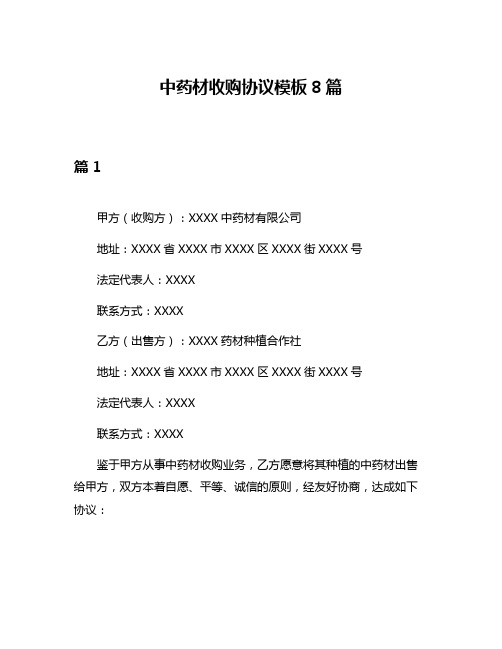 中药材收购协议模板 8 篇

篇 1

甲方（收购方）：XXXX 中药材有限公司

地址：XXXX 省 XXXX 市 XXXX 区 XXXX 街 XXXX 号

法定代表人：XXXX

联系方式：XXXX

乙方（出售方）：XXXX 药材种植合作社

地址：XXXX 省 XXXX 市 XXXX 区 XXXX 街 XXXX 号

法定代表人：XXXX

联系方式：XXXX

鉴于甲方从事中药材收购业务，乙方愿意将其种植的中药材出售给甲方，双方本着自愿、平等、诚信的原则，经友好协商，达成如下协议：